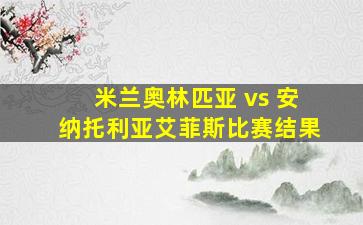 米兰奥林匹亚 vs 安纳托利亚艾菲斯比赛结果